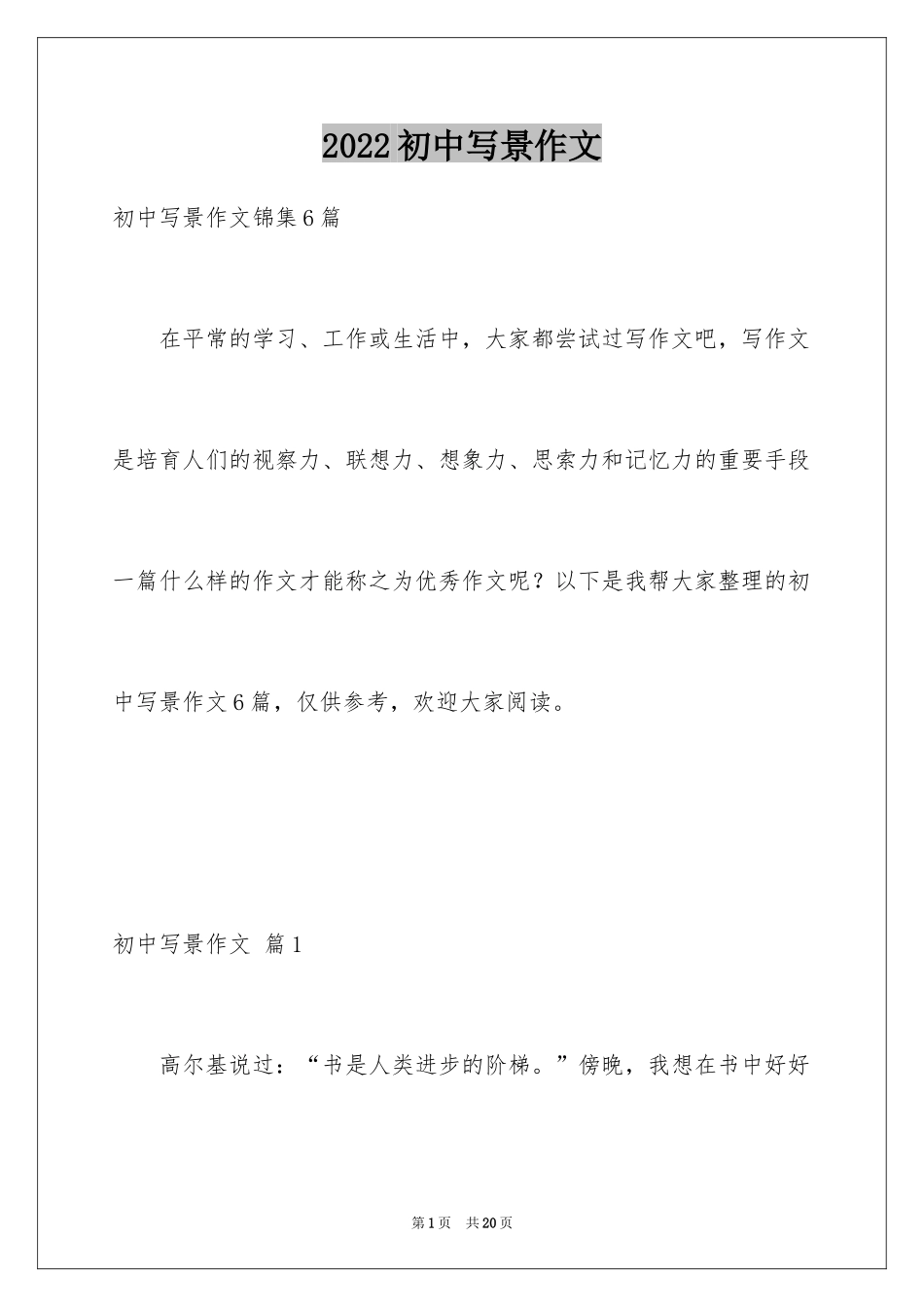 2022初中写景作文

初中写景作文锦集6篇

在平常的学习、工作或生活中，大家都尝试过写作文吧，写作文是培育人们的视察力、联想力、想象力、思索力和记忆力的重要手段一篇什么样的作文才能称之为优秀作文呢？以下是我帮大家整理的初中写景作文6篇，仅供参考，欢迎大家阅读。

初中写景作文 篇1

高尔基说过：“书是人类进步的阶梯。”傍晚，我想在书中好好

第1页 共20页